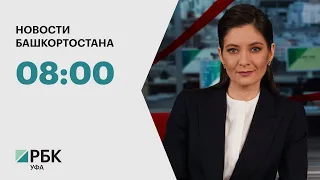 НОВОСТИ
БАШКОРТОСТАНА

08:00

РБК
УФА